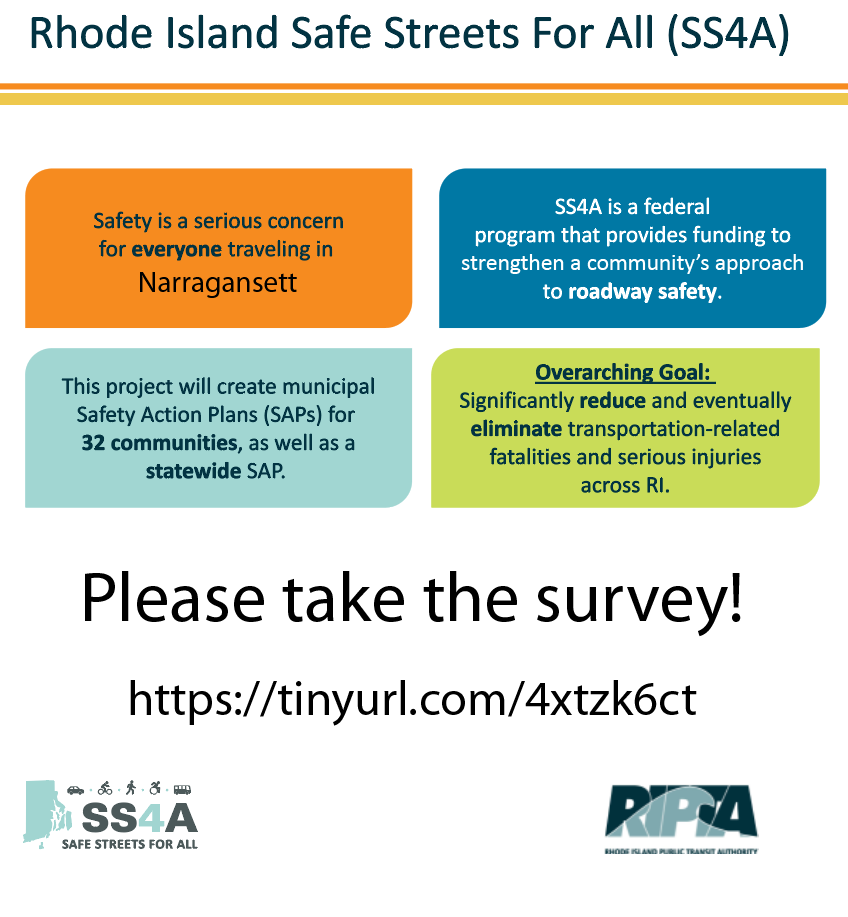 Rhode Island Safe Streets For All (SS4A)

Safety is a serious concern for everyone traveling in Narragansett

SS4A is a federal program that provides funding to strengthen a community's approach to roadway safety.

This project will create municipal Safety Action Plans (SAPs) for 32 communities, as well as a statewide SAP.

Overarching Goal:
Significantly reduce and eventually eliminate transportation-related fatalities and serious injuries across RI.

Please take the survey!

https://tinyurl.com/4xtzk6ct

SS4A
SAFE STREETS FOR ALL

RIPTA
RHODE ISLAND PUBLIC TRANSIT AUTHORITY